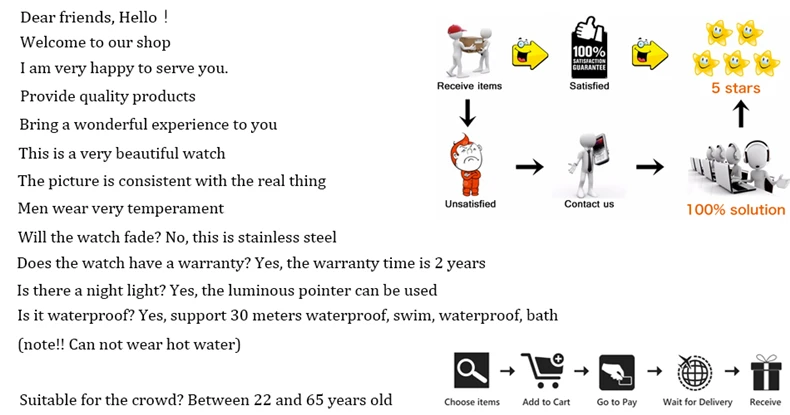 Dear friends, Hello！
Welcome to our shop
I am very happy to serve you.
Provide quality products
Bring a wonderful experience to you
This is a very beautiful watch
The picture is consistent with the real thing
Men wear very temperament
Will the watch fade? No, this is stainless steel
Does the watch have a warranty? Yes, the warranty time is 2 years
Is there a night light? Yes, the luminous pointer can be used
Is it waterproof? Yes, support 30 meters waterproof, swim, waterproof, bath
(note!! Can not wear hot water)

Suitable for the crowd? Between 22 and 65 years old

Receive items
100% SATISFACTION GUARANTEE
Satisfied
5 stars
Unsatisfied
Contact us
100% solution

Choose items
Add to Cart
Go to Pay
Wait for Delivery
Receive